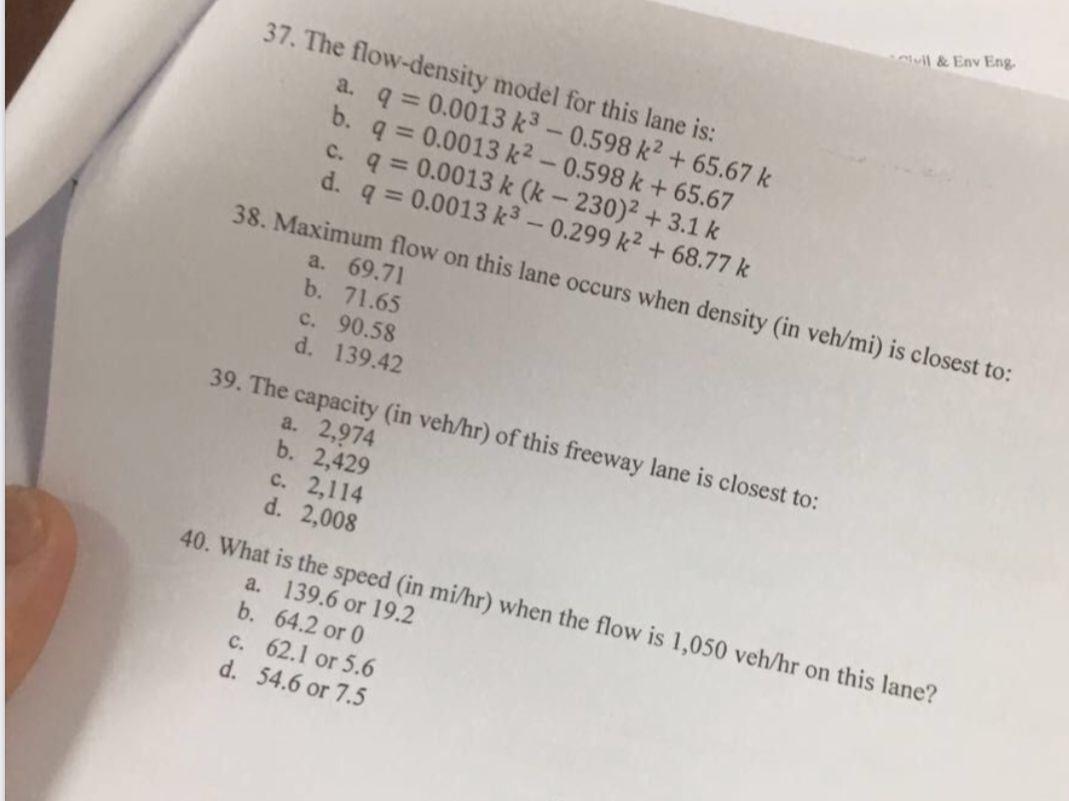 Civil & Env Eng.

37. The flow-density model for this lane is:
a. $q = 0.0013\,k^3 - 0.598\,k^2 + 65.67\,k$
b. $q = 0.0013\,k^2 - 0.598\,k + 65.67$
c. $q = 0.0013\,k\,(k - 230)^2 + 3.1\,k$
d. $q = 0.0013\,k^3 - 0.299\,k^2 + 68.77\,k$

38. Maximum flow on this lane occurs when density (in veh/mi) is closest to:
a. 69.71
b. 71.65
c. 90.58
d. 139.42

39. The capacity (in veh/hr) of this freeway lane is closest to:
a. 2,974
b. 2,429
c. 2,114
d. 2,008

40. What is the speed (in mi/hr) when the flow is 1,050 veh/hr on this lane?
a. 139.6 or 19.2
b. 64.2 or 0
c. 62.1 or 5.6
d. 54.6 or 7.5